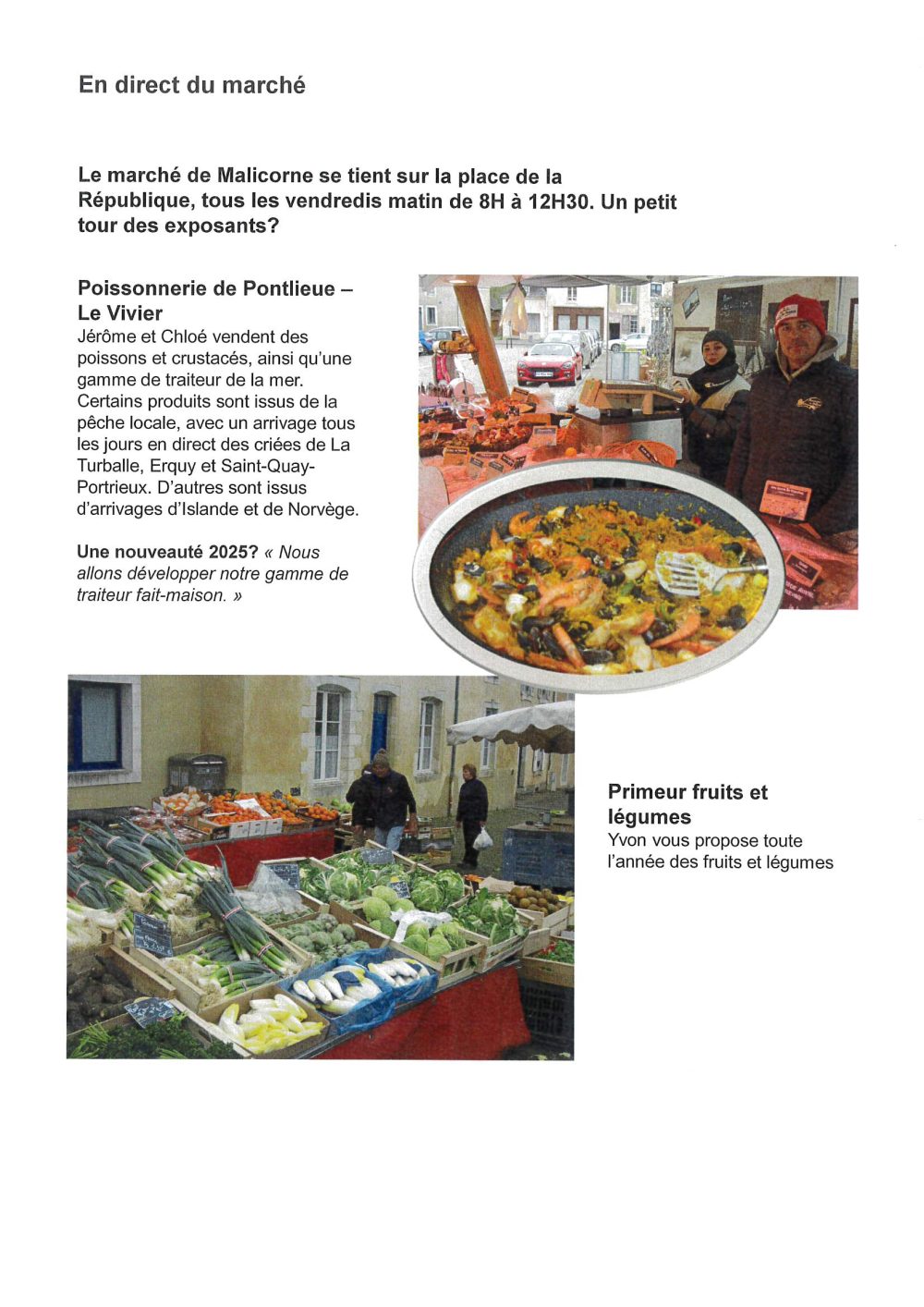 En direct du marché

Le marché de Malicorne se tient sur la place de la République, tous les vendredis matin de 8H à 12H30. Un petit tour des exposants?

Poissonnerie de Pontlieue – Le Vivier
Jérôme et Chloé vendent des poissons et crustacés, ainsi qu'une gamme de traiteur de la mer. Certains produits sont issus de la pêche locale, avec un arrivage tous les jours en direct des criées de La Turballe, Erquy et Saint-Quay-Portrieux. D'autres sont issus d'arrivages d'Islande et de Norvège.

Une nouveauté 2025? « Nous allons développer notre gamme de traiteur fait-maison. »

Primeur fruits et légumes
Yvon vous propose toute l'année des fruits et légumes